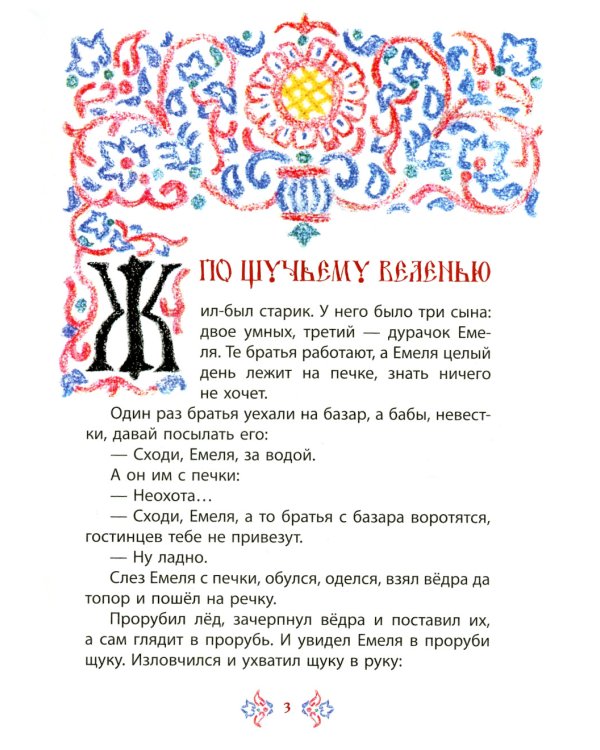 ПО ЩУЧЬЕМУ ВЕЛЕНЬЮ

Жил-был старик. У него было три сына: двое умных, третий — дурачок Емеля. Те братья работают, а Емеля целый день лежит на печке, знать ничего не хочет.

Один раз братья уехали на базар, а бабы, невестки, давай посылать его:

— Сходи, Емеля, за водой.

А он им с печки:

— Неохота…

— Сходи, Емеля, а то братья с базара воротятся, гостинцев тебе не привезут.

— Ну ладно.

Слез Емеля с печки, обулся, оделся, взял вёдра да топор и пошёл на речку.

Прорубил лёд, зачерпнул вёдра и поставил их, а сам глядит в прорубь. И увидел Емеля в проруби щуку. Изловчился и ухватил щуку в руку:

3